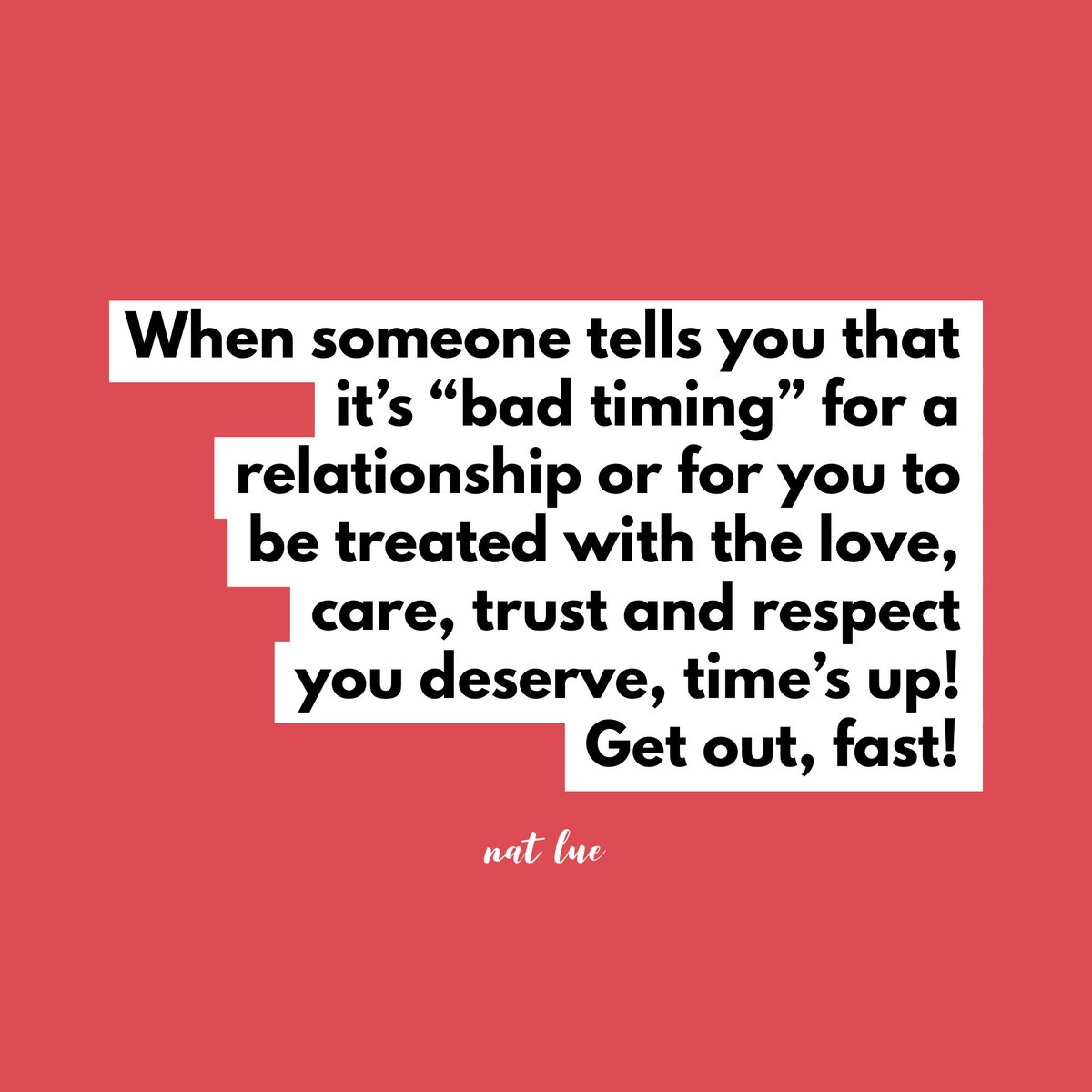 When someone tells you that it’s “bad timing” for a relationship or for you to be treated with the love, care, trust and respect you deserve, time’s up! Get out, fast!

nat lue